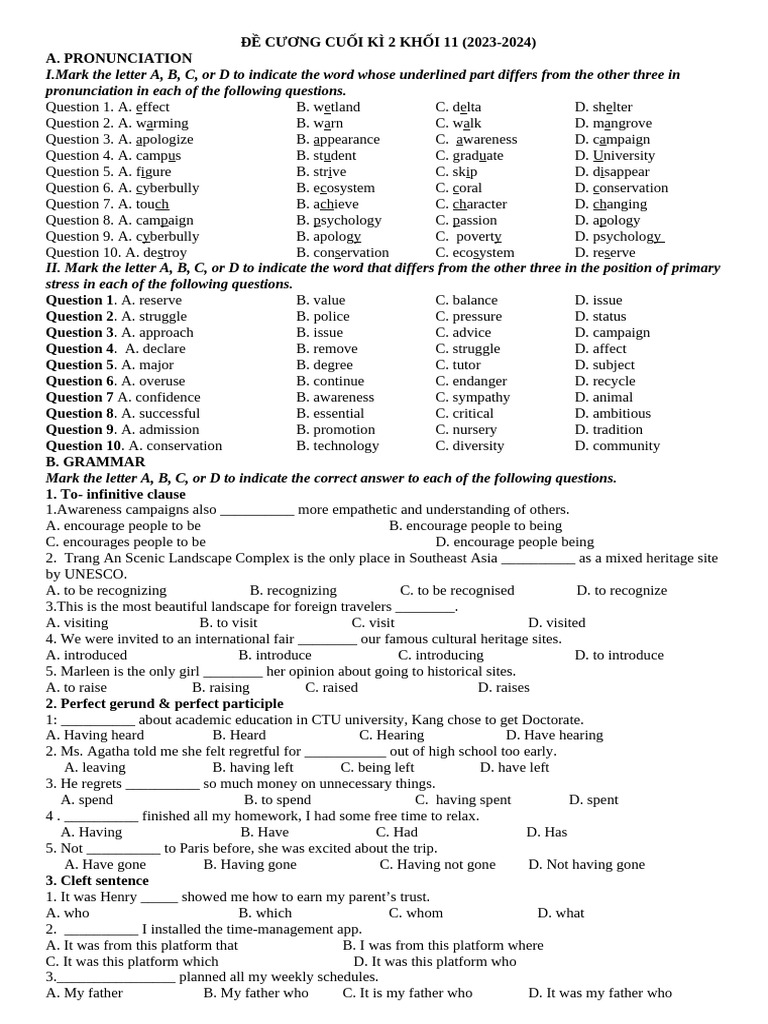 ĐỀ CƯƠNG CUỐI KÌ 2 KHỐI 11 (2023-2024)

A. PRONUNCIATION

I.Mark the letter A, B, C, or D to indicate the word whose underlined part differs from the other three in pronunciation in each of the following questions.

Question 1. A. effect B. wetland C. delta D. shelter
Question 2. A. warming B. warn C. walk D. mangrove
Question 3. A. apologize B. appearance C. awareness D. campaign
Question 4. A. campus B. student C. graduate D. University
Question 5. A. figure B. strive C. skip D. disappear
Question 6. A. cyberbully B. ecosystem C. coral D. conservation
Question 7. A. touch B. achieve C. character D. changing
Question 8. A. campaign B. psychology C. passion D. apology
Question 9. A. cyberbully B. apology C. poverty D. psychology
Question 10. A. destroy B. conservation C. ecosystem D. reserve

II. Mark the letter A, B, C, or D to indicate the word that differs from the other three in the position of primary stress in each of the following questions.

Question 1. A. reserve B. value C. balance D. issue
Question 2. A. struggle B. police C. pressure D. status
Question 3. A. approach B. issue C. advice D. campaign
Question 4. A. declare B. remove C. struggle D. affect
Question 5. A. major B. degree C. tutor D. subject
Question 6. A. overuse B. continue C. endanger D. recycle
Question 7 A. confidence B. awareness C. sympathy D. animal
Question 8. A. successful B. essential C. critical D. ambitious
Question 9. A. admission B. promotion C. nursery D. tradition
Question 10. A. conservation B. technology C. diversity D. community

B. GRAMMAR

Mark the letter A, B, C, or D to indicate the correct answer to each of the following questions.

1. To- infinitive clause

1.Awareness campaigns also __________ more empathetic and understanding of others.
A. encourage people to be B. encourage people to being
C. encourages people to be D. encourage people being
2. Trang An Scenic Landscape Complex is the only place in Southeast Asia __________ as a mixed heritage site by UNESCO.
A. to be recognizing B. recognizing C. to be recognised D. to recognize
3.This is the most beautiful landscape for foreign travelers ________.
A. visiting B. to visit C. visit D. visited
4. We were invited to an international fair ________ our famous cultural heritage sites.
A. introduced B. introduce C. introducing D. to introduce
5. Marleen is the only girl ________ her opinion about going to historical sites.
A. to raise B. raising C. raised D. raises

2. Perfect gerund & perfect participle

1: __________ about academic education in CTU university, Kang chose to get Doctorate.
A. Having heard B. Heard C. Hearing D. Have hearing
2. Ms. Agatha told me she felt regretful for ___________ out of high school too early.
A. leaving B. having left C. being left D. have left
3. He regrets __________ so much money on unnecessary things.
A. spend B. to spend C. having spent D. spent
4 . __________ finished all my homework, I had some free time to relax.
A. Having B. Have C. Had D. Has
5. Not __________ to Paris before, she was excited about the trip.
A. Have gone B. Having gone C. Having not gone D. Not having gone

3. Cleft sentence

1. It was Henry _____ showed me how to earn my parent's trust.
A. who B. which C. whom D. what
2. __________ I installed the time-management app.
A. It was from this platform that B. I was from this platform where
C. It was this platform which D. It was this platform who
3.________________ planned all my weekly schedules.
A. My father B. My father who C. It is my father who D. It was my father who